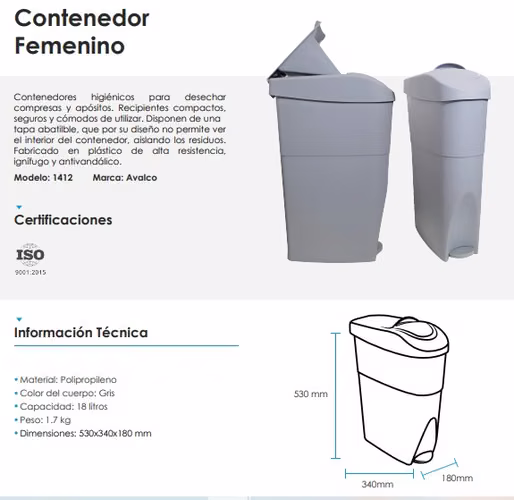 Contenedor Femenino

Contenedores higiénicos para desechar compresas y apósitos. Recipientes compactos, seguros y cómodos de utilizar. Disponen de una tapa abatible, que por su diseño no permite ver el interior del contenedor, aislando los residuos. Fabricado en plástico de alta resistencia, ignífugo y antivandálico.

Modelo: 1412 Marca: Avalco

Certificaciones

ISO
9001:2015

Información Técnica

• Material: Polipropileno
• Color del cuerpo: Gris
• Capacidad: 18 litros
• Peso: 1.7 kg
• Dimensiones: 530x340x180 mm

530 mm
340mm
180mm